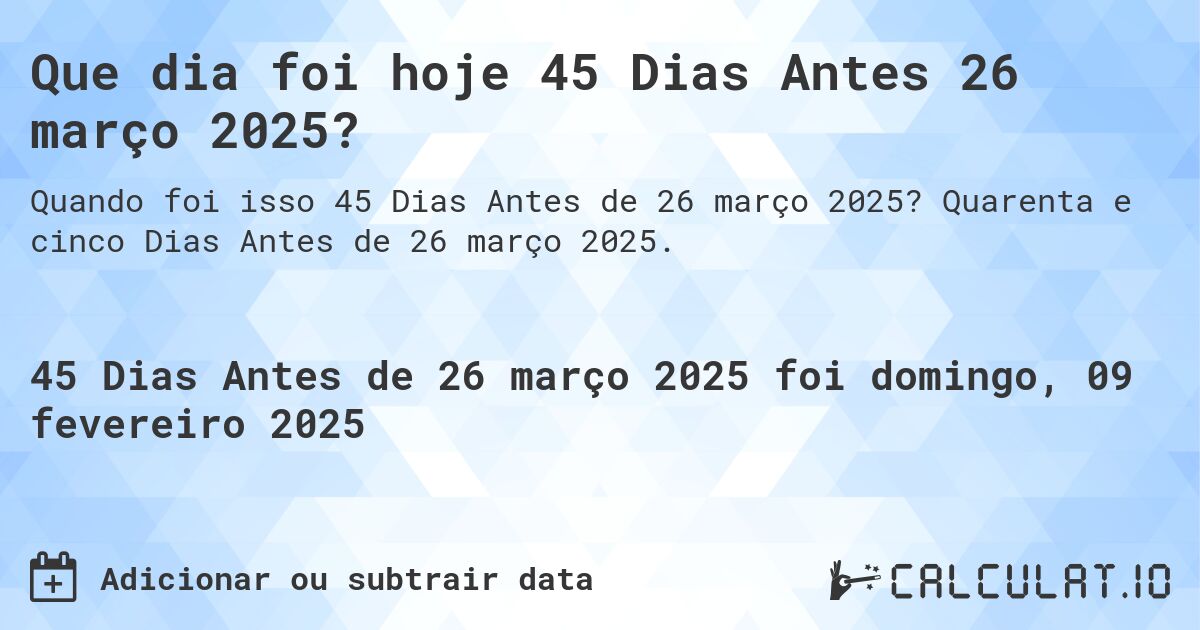 Que dia foi hoje 45 Dias Antes 26 março 2025?

Quando foi isso 45 Dias Antes de 26 março 2025? Quarenta e cinco Dias Antes de 26 março 2025.

45 Dias Antes de 26 março 2025 foi domingo, 09 fevereiro 2025

Adicionar ou subtrair data

CALCULAT.IO